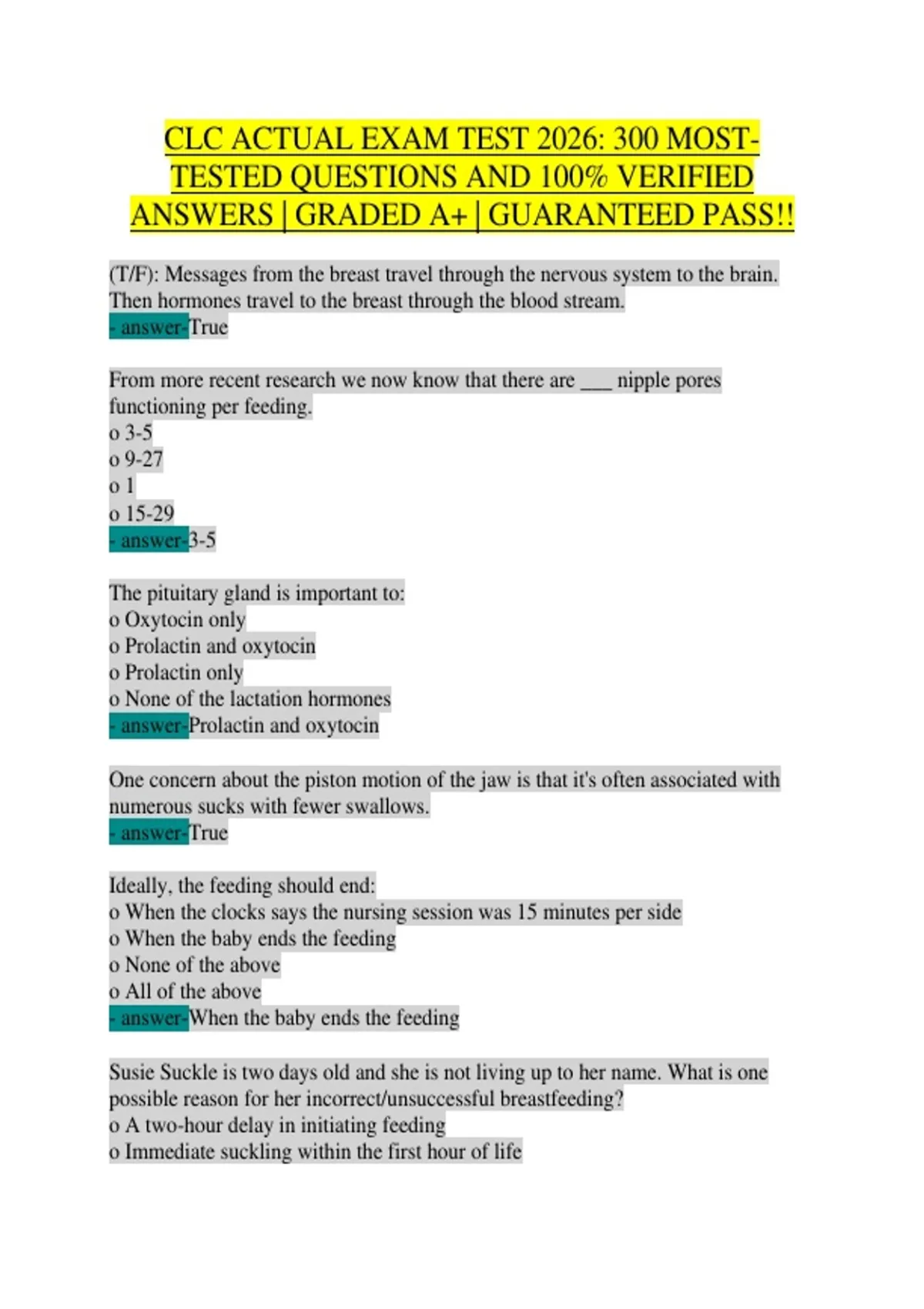 CLC ACTUAL EXAM TEST 2026: 300 MOST-TESTED QUESTIONS AND 100% VERIFIED ANSWERS | GRADED A+ | GUARANTEED PASS!!

(T/F): Messages from the breast travel through the nervous system to the brain. Then hormones travel to the breast through the blood stream.
- answer-True

From more recent research we now know that there are ___ nipple pores functioning per feeding.
o 3-5
o 9-27
o 1
o 15-29
- answer-3-5

The pituitary gland is important to:
o Oxytocin only
o Prolactin and oxytocin
o Prolactin only
o None of the lactation hormones
- answer-Prolactin and oxytocin

One concern about the piston motion of the jaw is that it's often associated with numerous sucks with fewer swallows.
- answer-True

Ideally, the feeding should end:
o When the clocks says the nursing session was 15 minutes per side
o When the baby ends the feeding
o None of the above
o All of the above
- answer-When the baby ends the feeding

Susie Suckle is two days old and she is not living up to her name. What is one possible reason for her incorrect/unsuccessful breastfeeding?
o A two-hour delay in initiating feeding
o Immediate suckling within the first hour of life